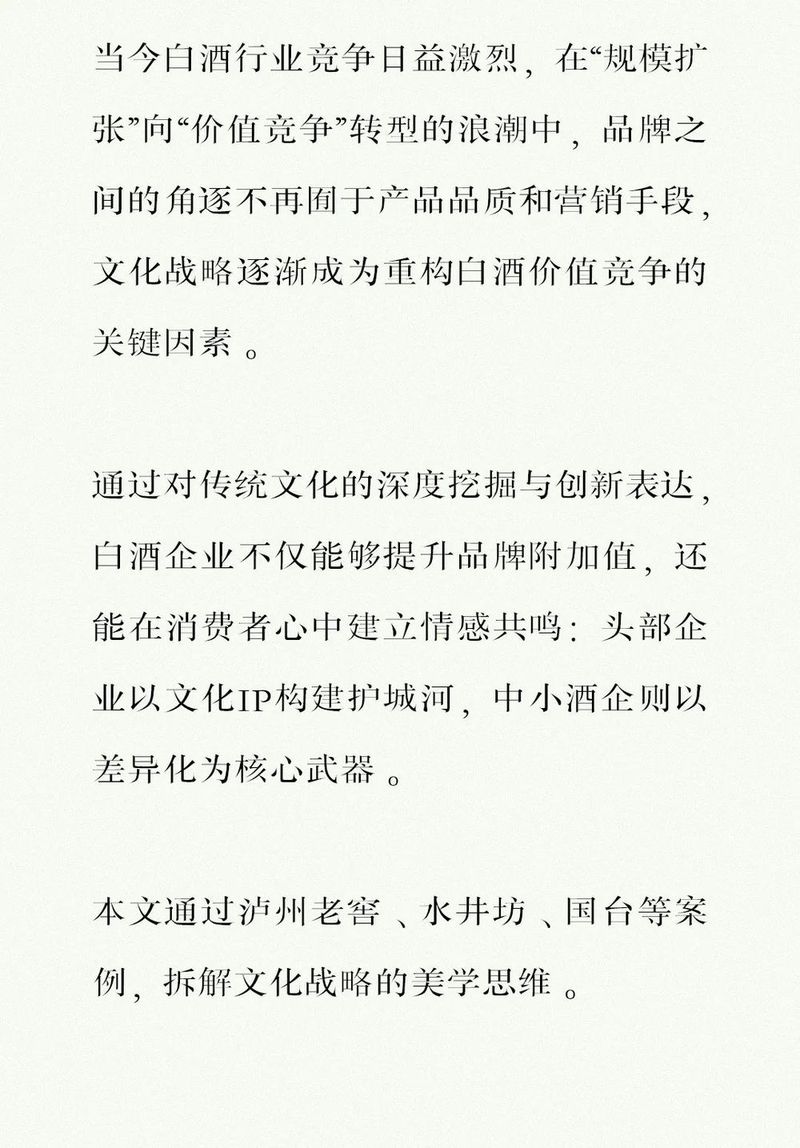 当今白酒行业竞争日益激烈，在“规模扩张”向“价值竞争”转型的浪潮中，品牌之间的角逐不再囿于产品品质和营销手段，文化战略逐渐成为重构白酒价值竞争的关键因素。

通过对传统文化的深度挖掘与创新表达，白酒企业不仅能够提升品牌附加值，还能在消费者心中建立情感共鸣：头部企业以文化IP构建护城河，中小酒企则以差异化为核心武器。

本文通过泸州老窖、水井坊、国台等案例，拆解文化战略的美学思维。